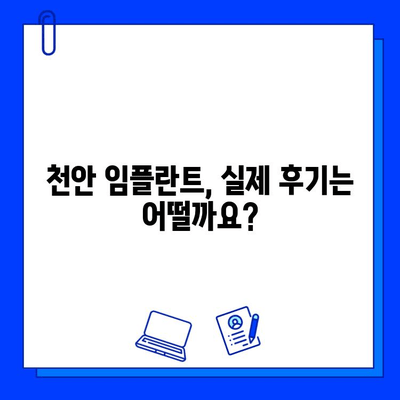 천안 임플란트, 실제 후기는 어떨까요?